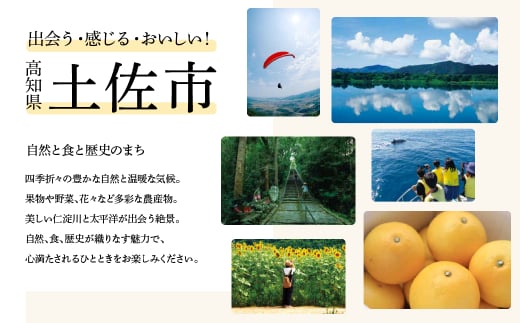 出会う・感じる・おいしい!

高知県 土佐市

自然と食と歴史のまち

四季折々の豊かな自然と温暖な気候。
果物や野菜、花々など多彩な農産物。
美しい仁淀川と太平洋が出会う絶景。
自然、食、歴史が織りなす魅力で、
心満たされるひとときをお楽しみください。